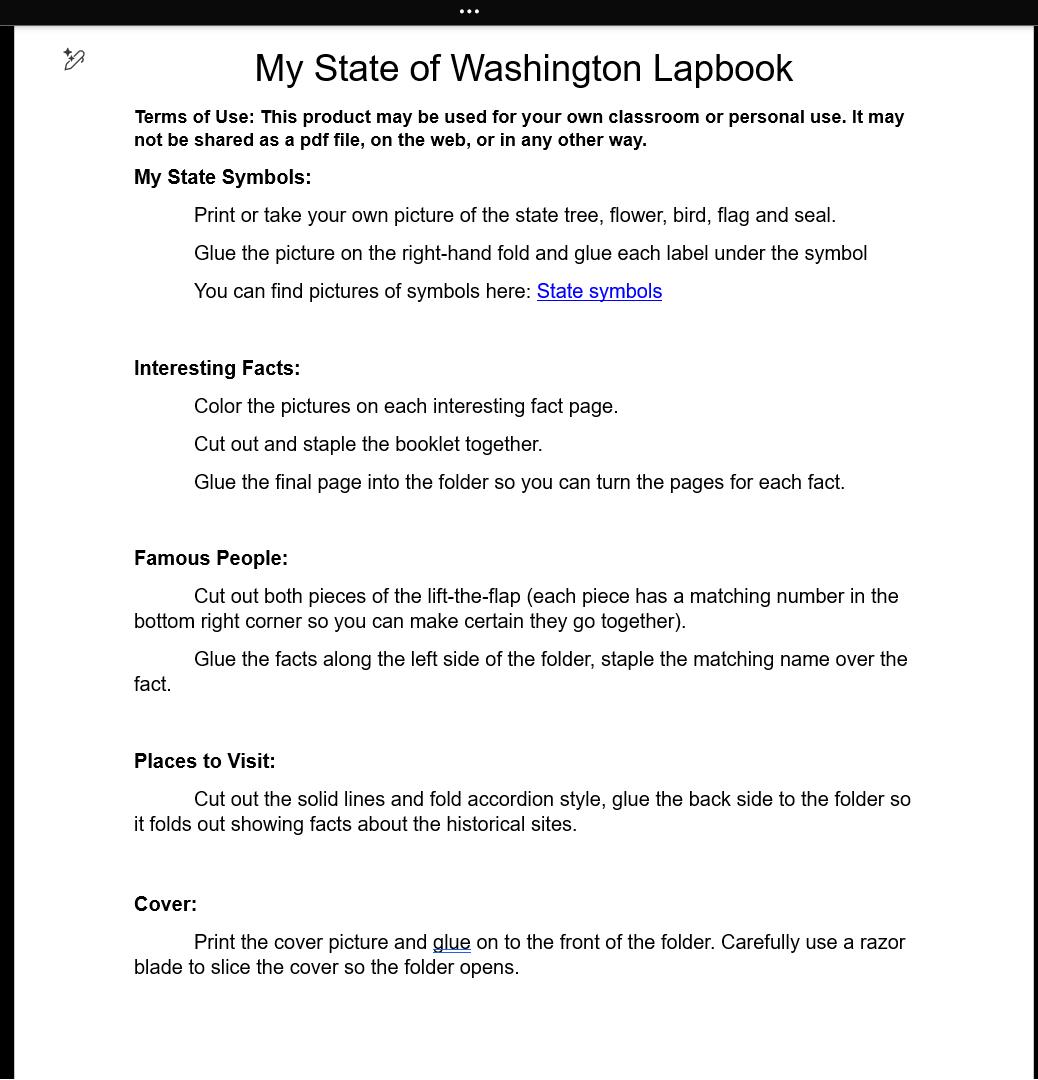 My State of Washington Lapbook

Terms of Use: This product may be used for your own classroom or personal use. It may not be shared as a pdf file, on the web, or in any other way.

My State Symbols:

Print or take your own picture of the state tree, flower, bird, flag and seal.

Glue the picture on the right-hand fold and glue each label under the symbol

You can find pictures of symbols here: State symbols

Interesting Facts:

Color the pictures on each interesting fact page.

Cut out and staple the booklet together.

Glue the final page into the folder so you can turn the pages for each fact.

Famous People:

Cut out both pieces of the lift-the-flap (each piece has a matching number in the bottom right corner so you can make certain they go together).

Glue the facts along the left side of the folder, staple the matching name over the fact.

Places to Visit:

Cut out the solid lines and fold accordion style, glue the back side to the folder so it folds out showing facts about the historical sites.

Cover:

Print the cover picture and glue on to the front of the folder. Carefully use a razor blade to slice the cover so the folder opens.